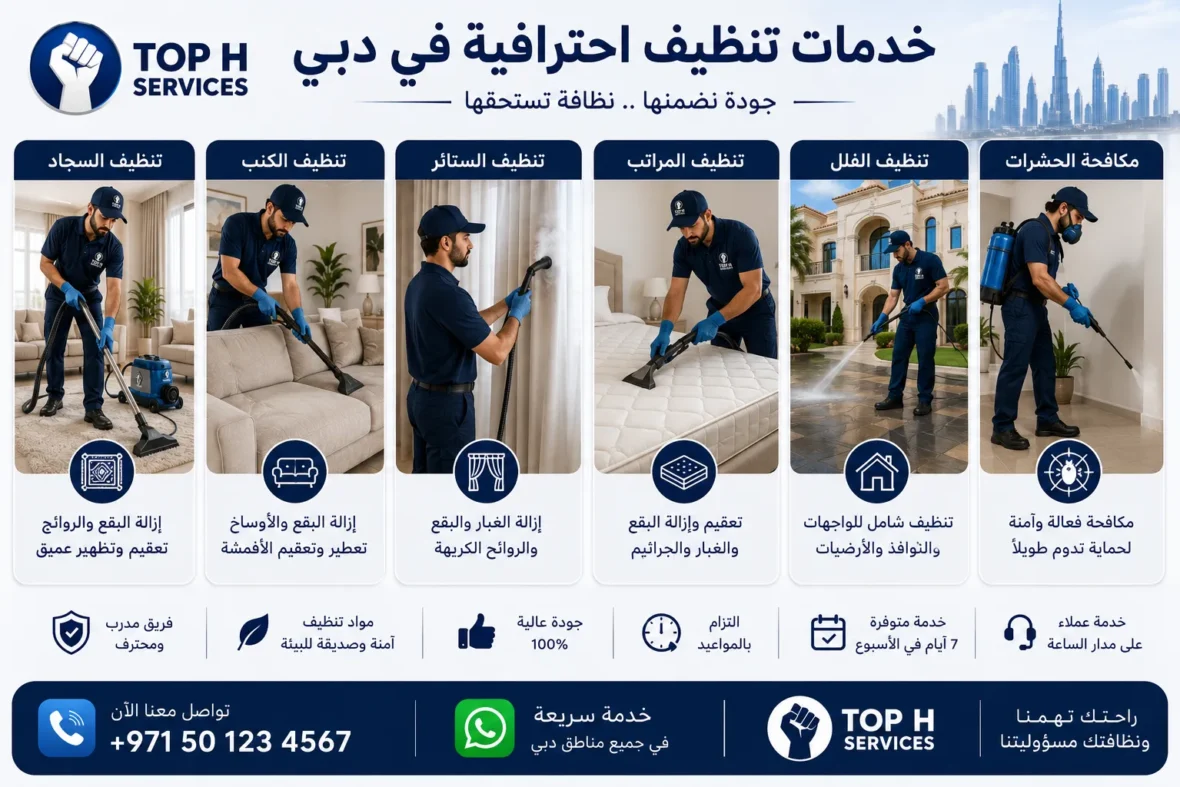 TOP H SERVICES

خدمات تنظيف احترافية في دبي
جودة نضمنها .. نظافة تستحقها

مكافحة الحشرات
مكافحة فعالة وآمنة لحماية تدوم طويلاً

تنظيف الفلل
تنظيف شامل للواجهات والنوافذ والأرضيات

تنظيف المراتب
تعقيم وإزالة البقع والغبار والجراثيم

تنظيف الستائر
إزالة الغبار والبقع والروائح الكريهة

تنظيف الكنب
إزالة البقع والأوساخ تعطير وتعقيم الأقمشة

تنظيف السجاد
إزالة البقع والروائح تعقيم وتطهير عميق

خدمة عملاء على مدار الساعة

خدمة متوفرة 7 أيام في الأسبوع

التزام بالمواعيد

جودة عالية 100%

مواد تنظيف آمنة وصديقة للبيئة

فريق مدرب ومحترف

راحتك تهمنا ونظافتك مسؤوليتنا

TOP H SERVICES

خدمة سريعة
في جميع مناطق دبي

تواصل معنا الآن
+971 50 123 4567